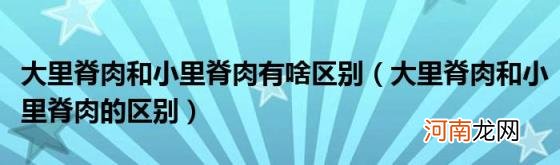 大里脊肉和小里脊肉有啥区别（大里脊肉和小里脊肉的区别）

河南龙网